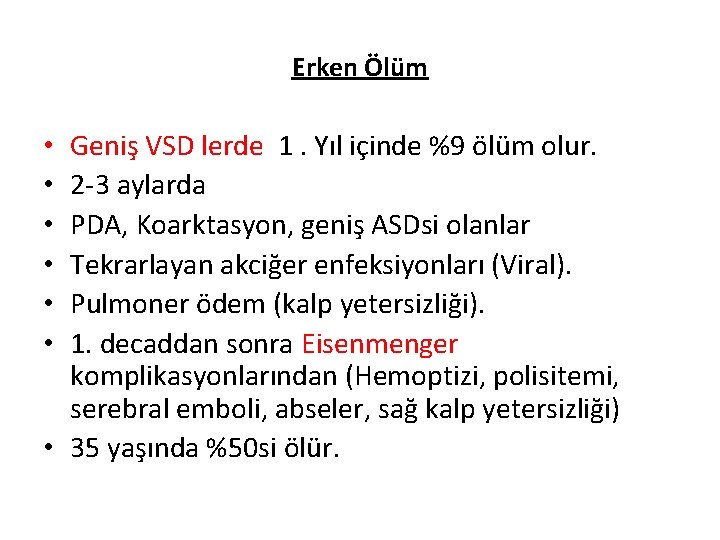 Erken Ölüm

• Geniş VSD lerde 1 . Yıl içinde %9 ölüm olur.
• 2-3 aylarda
• PDA, Koarktasyon, geniş ASDsi olanlar
• Tekrarlayan akciğer enfeksiyonları (Viral).
• Pulmoner ödem (kalp yetersizliği).
• 1. decaddan sonra Eisenmenger komplikasyonlarından (Hemoptizi, polisitemi, serebral emboli, abseler, sağ kalp yetersizliği)
• 35 yaşında %50si ölür.